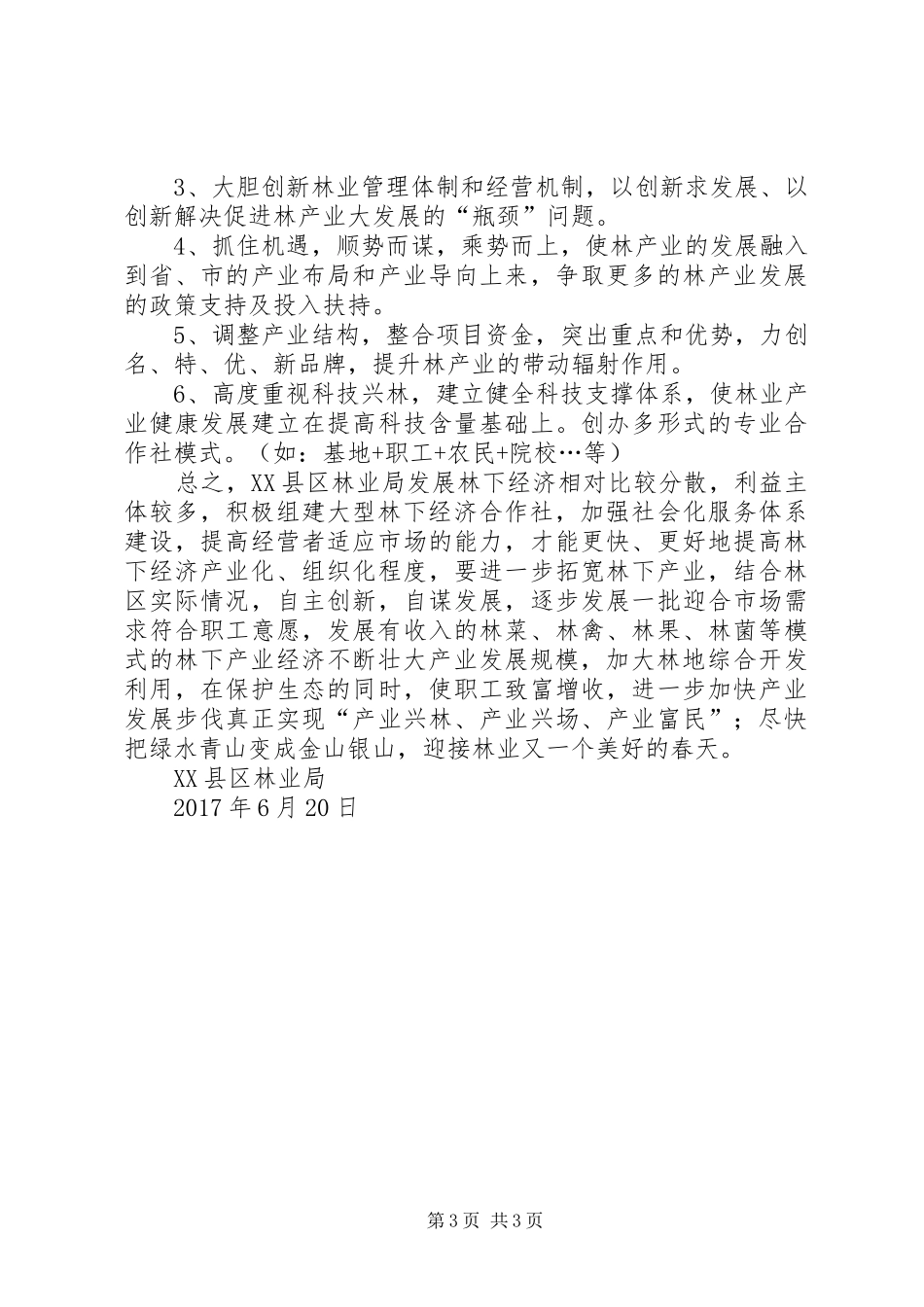 3、大胆创新林业管理体制和经营机制，以创新求发展、以创新解决促进林产业大发展的“瓶颈”问题。

4、抓住机遇，顺势而谋，乘势而上，使林产业的发展融入到省、市的产业布局和产业导向上来，争取更多的林产业发展的政策支持及投入扶持。

5、调整产业结构，整合项目资金，突出重点和优势，力创名、特、优、新品牌，提升林产业的带动辐射作用。

6、高度重视科技兴林，建立健全科技支撑体系，使林业产业健康发展建立在提高科技含量基础上。创办多形式的专业合作社模式。（如：基地+职工+农民+院校…等）

总之，XX县区林业局发展林下经济相对比较分散，利益主体较多，积极组建大型林下经济合作社，加强社会化服务体系建设，提高经营者适应市场的能力，才能更快、更好地提高林下经济产业化、组织化程度，要进一步拓宽林下产业，结合林区实际情况，自主创新，自谋发展，逐步发展一批迎合市场需求符合职工意愿，发展有收入的林菜、林禽、林果、林菌等模式的林下产业经济不断壮大产业发展规模，加大林地综合开发利用，在保护生态的同时，使职工致富增收，进一步加快产业发展步伐真正实现“产业兴林、产业兴场、产业富民”；尽快把绿水青山变成金山银山，迎接林业又一个美好的春天。

XX县区林业局

2017年6月20日

第3页 共3页